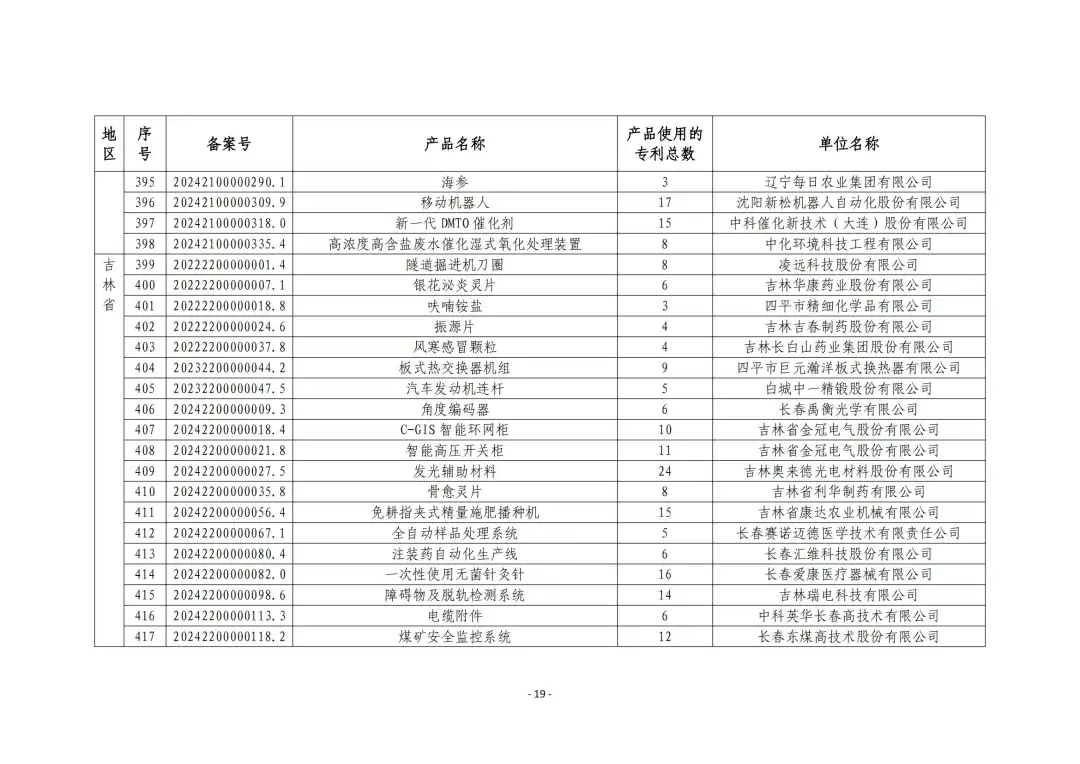 | 地区 | 序号 | 备案号 | 产品名称 | 产品使用的专利总数 | 单位名称 |
|---|---|---|---|---|---|
|  | 395 | 20242100000290.1 | 海参 | 3 | 辽宁每日农业集团有限公司 |
|  | 396 | 20242100000309.9 | 移动机器人 | 17 | 沈阳新松机器人自动化股份有限公司 |
|  | 397 | 20242100000318.0 | 新一代 DMTO 催化剂 | 15 | 中科催化新技术（大连）股份有限公司 |
|  | 398 | 20242100000335.4 | 高浓度高含盐废水催化湿式氧化处理装置 | 8 | 中化环境科技工程有限公司 |
| 吉林省 | 399 | 20222200000001.4 | 隧道掘进机刀圈 | 8 | 凌远科技股份有限公司 |
|  | 400 | 20222200000007.1 | 银花泌炎灵片 | 6 | 吉林华康药业股份有限公司 |
|  | 401 | 20222200000018.8 | 呋喃铵盐 | 3 | 四平市精细化学品有限公司 |
|  | 402 | 20222200000024.6 | 振源片 | 4 | 吉林吉春制药股份有限公司 |
|  | 403 | 20222200000037.8 | 风寒感冒颗粒 | 4 | 吉林长白山药业集团股份有限公司 |
|  | 404 | 20232200000044.2 | 板式热交换器机组 | 9 | 四平市巨元瀚洋板式换热器有限公司 |
|  | 405 | 20232200000047.5 | 汽车发动机连杆 | 5 | 白城中一精锻股份有限公司 |
|  | 406 | 20242200000009.3 | 角度编码器 | 6 | 长春禹衡光学有限公司 |
|  | 407 | 20242200000018.4 | C-GIS 智能环网柜 | 10 | 吉林省金冠电气股份有限公司 |
|  | 408 | 20242200000021.8 | 智能高压开关柜 | 11 | 吉林省金冠电气股份有限公司 |
|  | 409 | 20242200000027.5 | 发光辅助材料 | 24 | 吉林奥来德光电材料股份有限公司 |
|  | 410 | 20242200000035.8 | 骨愈灵片 | 8 | 吉林省利华制药有限公司 |
|  | 411 | 20242200000056.4 | 免耕指夹式精量施肥播种机 | 15 | 吉林省康达农业机械有限公司 |
|  | 412 | 20242200000067.1 | 全自动样品处理系统 | 5 | 长春赛诺迈德医学技术有限责任公司 |
|  | 413 | 20242200000080.4 | 注装药自动化生产线 | 6 | 长春汇维科技股份有限公司 |
|  | 414 | 20242200000082.0 | 一次性使用无菌针灸针 | 16 | 长春爱康医疗器械有限公司 |
|  | 415 | 20242200000098.6 | 障碍物及脱轨检测系统 | 14 | 吉林瑞电科技有限公司 |
|  | 416 | 20242200000113.3 | 电缆附件 | 6 | 中科英华长春高技术有限公司 |
|  | 417 | 20242200000118.2 | 煤矿安全监控系统 | 12 | 长春东煤高技术股份有限公司 |

- 19 -